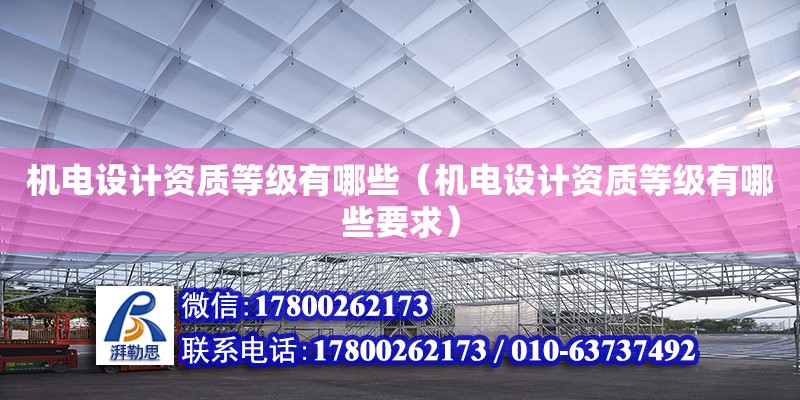 机电设计资质等级有哪些（机电设计资质等级有哪些要求）

湃勒思

微信:17800262173

联系电话:17800262173 / 010-63737492